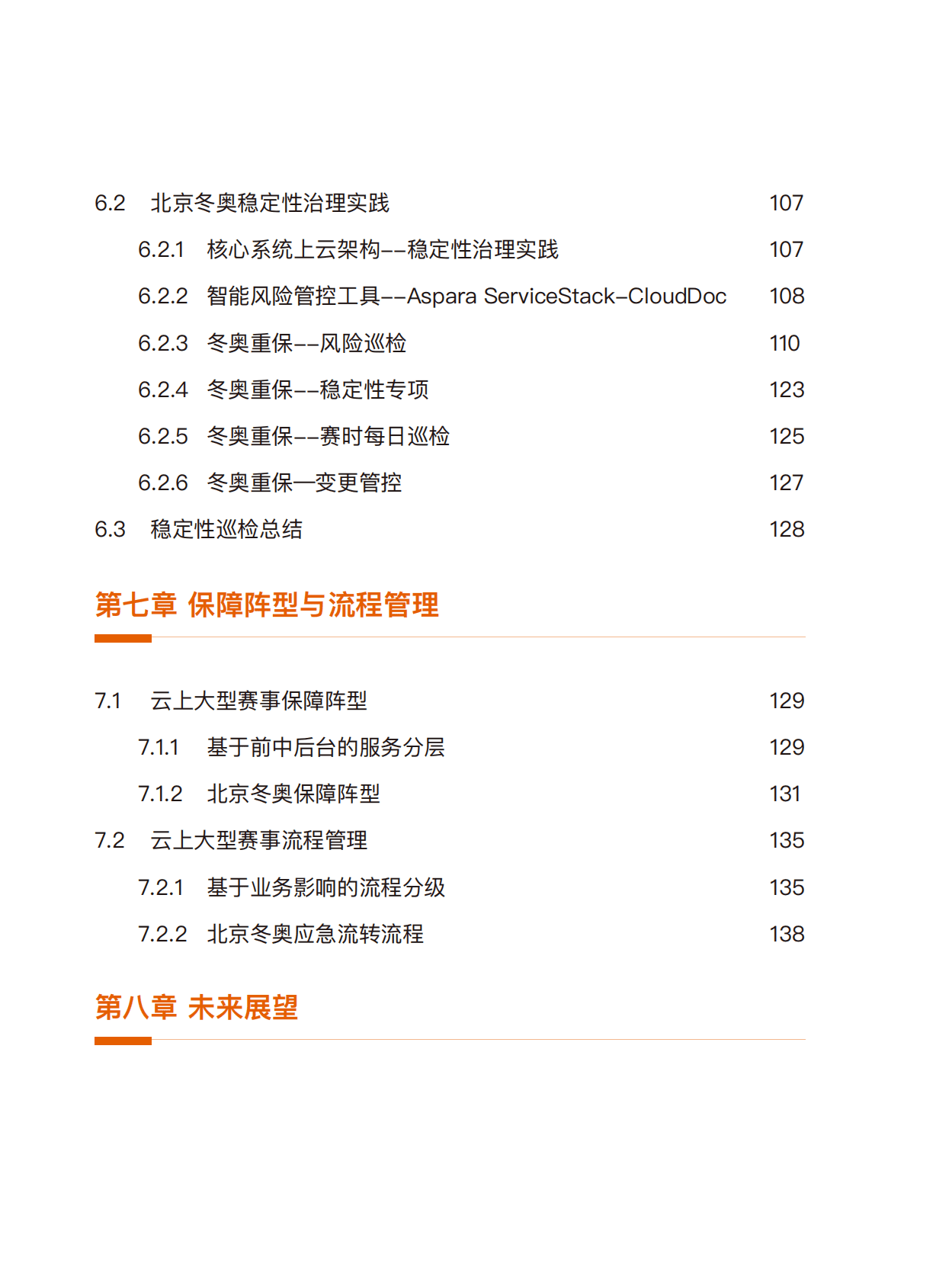 6.2 北京冬奥稳定性治理实践 107

6.2.1 核心系统上云架构--稳定性治理实践 107

6.2.2 智能风险管控工具--Aspara ServiceStack-CloudDoc 108

6.2.3 冬奥重保--风险巡检 110

6.2.4 冬奥重保--稳定性专项 123

6.2.5 冬奥重保--赛时每日巡检 125

6.2.6 冬奥重保—变更管控 127

6.3 稳定性巡检总结 128

第七章 保障阵型与流程管理

7.1 云上大型赛事保障阵型 129

7.1.1 基于前中后台的服务分层 129

7.1.2 北京冬奥保障阵型 131

7.2 云上大型赛事流程管理 135

7.2.1 基于业务影响的流程分级 135

7.2.2 北京冬奥应急流转流程 138

第八章 未来展望